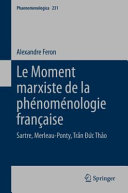 Phaenomenologica 231

Alexandre Feron

Le Moment marxiste de la phénoménologie française

Sartre, Merleau-Ponty, Trần Đức Thảo

Springer